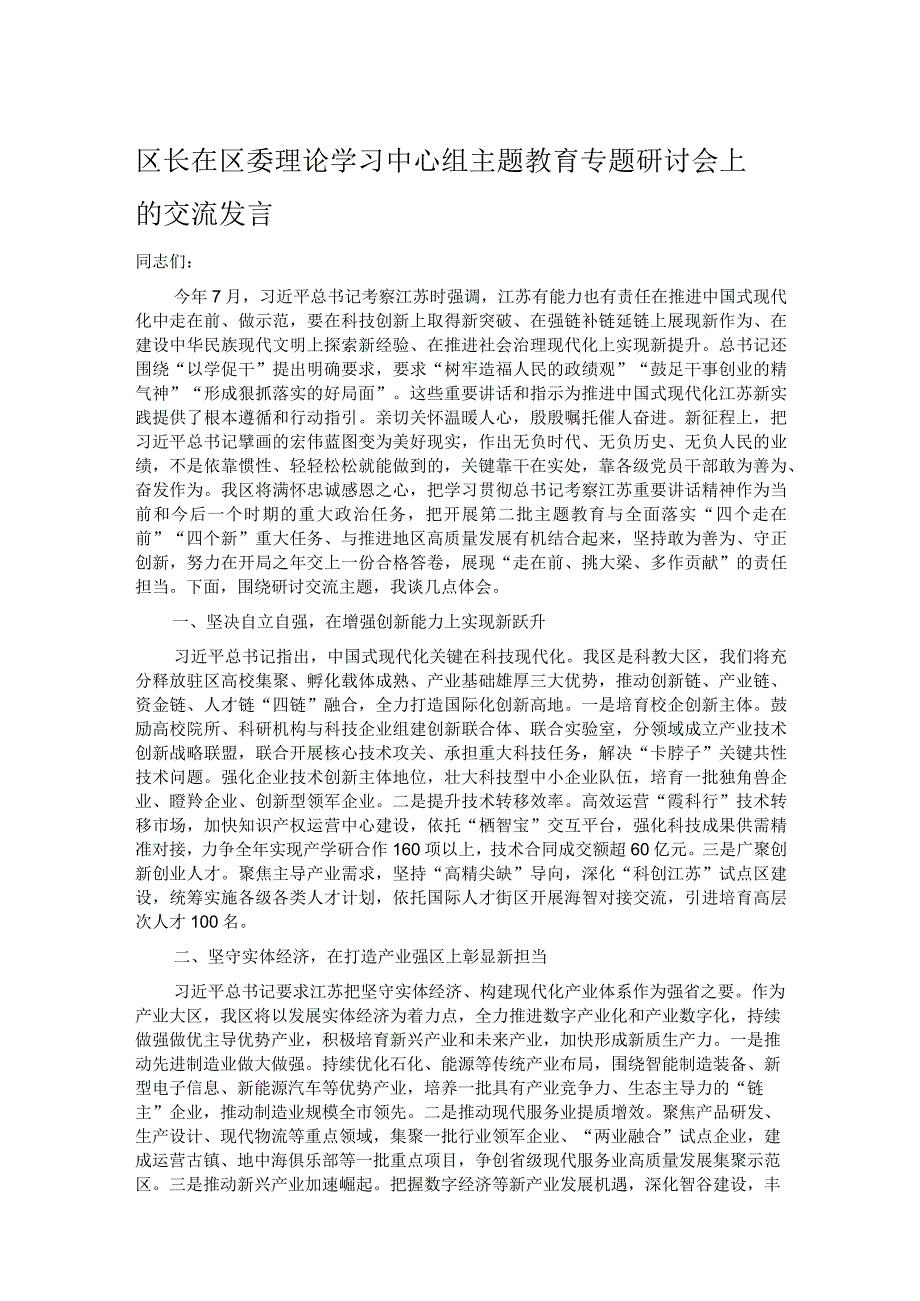 区长在区委理论学习中心组主题教育专题研讨会上的交流发言

同志们：

今年7月，习近平总书记考察江苏时强调，江苏有能力也有责任在推进中国式现代化中走在前、做示范，要在科技创新上取得新突破、在强链补链延链上展现新作为、在建设中华民族现代文明上探索新经验、在推进社会治理现代化上实现新提升。总书记还围绕“以学促干”提出明确要求，要求“树牢造福人民的政绩观”“鼓足干事创业的精气神”“形成狠抓落实的好局面”。这些重要讲话和指示为推进中国式现代化江苏新实践提供了根本遵循和行动指引。亲切关怀温暖人心，殷殷嘱托催人奋进。新征程上，把习近平总书记擘画的宏伟蓝图变为美好现实，作出无负时代、无负历史、无负人民的业绩，不是依靠惯性、轻轻松松就能做到的，关键靠干在实处，靠各级党员干部敢为善为、奋发作为。我区将满怀忠诚感恩之心，把学习贯彻总书记考察江苏重要讲话精神作为当前和今后一个时期的重大政治任务，把开展第二批主题教育与全面落实“四个走在前”“四个新”重大任务、与推进地区高质量发展有机结合起来，坚持敢为善为、守正创新，努力在开局之年交上一份合格答卷，展现“走在前、挑大梁、多作贡献”的责任担当。下面，围绕研讨交流主题，我谈几点体会。

一、坚决自立自强，在增强创新能力上实现新跃升

习近平总书记指出，中国式现代化关键在科技现代化。我区是科教大区，我们将充分释放驻区高校集聚、孵化载体成熟、产业基础雄厚三大优势，推动创新链、产业链、资金链、人才链“四链”融合，全力打造国际化创新高地。一是培育校企创新主体。鼓励高校院所、科研机构与科技企业组建创新联合体、联合实验室，分领域成立产业技术创新战略联盟，联合开展核心技术攻关、承担重大科技任务，解决“卡脖子”关键共性技术问题。强化企业技术创新主体地位，壮大科技型中小企业队伍，培育一批独角兽企业、瞪羚企业、创新型领军企业。二是提升技术转移效率。高效运营“霞科行”技术转移市场，加快知识产权运营中心建设，依托“栖智宝”交互平台，强化科技成果供需精准对接，力争全年实现产学研合作160项以上，技术合同成交额超60亿元。三是广聚创新创业人才。聚焦主导产业需求，坚持“高精尖缺”导向，深化“科创江苏”试点区建设，统筹实施各级各类人才计划，依托国际人才街区开展海智对接交流，引进培育高层次人才100名。

二、坚守实体经济，在打造产业强区上彰显新担当

习近平总书记要求江苏把坚守实体经济、构建现代化产业体系作为强省之要。作为产业大区，我区将以发展实体经济为着力点，全力推进数字产业化和产业数字化，持续做强做优主导优势产业，积极培育新兴产业和未来产业，加快形成新质生产力。一是推动先进制造业做大做强。持续优化石化、能源等传统产业布局，围绕智能制造装备、新型电子信息、新能源汽车等优势产业，培养一批具有产业竞争力、生态主导力的“链主”企业，推动制造业规模全市领先。二是推动现代服务业提质增效。聚焦产品研发、生产设计、现代物流等重点领域，集聚一批行业领军企业、“两业融合”试点企业，建成运营古镇、地中海俱乐部等一批重点项目，争创省级现代服务业高质量发展集聚示范区。三是推动新兴产业加速崛起。把握数字经济等新产业发展机遇，深化智谷建设，丰